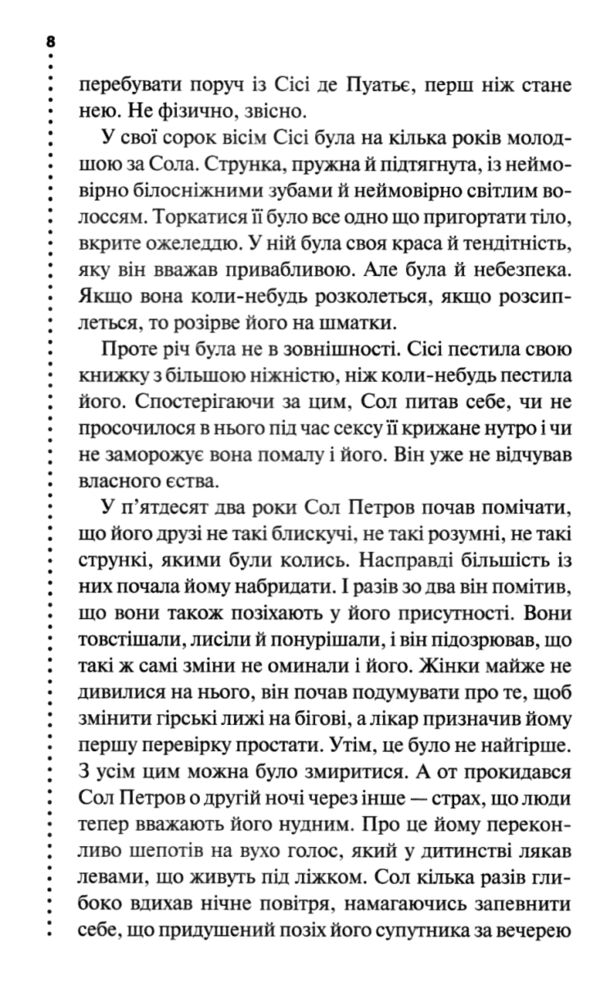 8

перебувати поруч із Сісі де Пуатьє, перш ніж стане нею. Не фізично, звісно.

У свої сорок вісім Сісі була на кілька років молодшою за Сола. Струнка, пружна й підтягнута, із неймовірно білосніжними зубами й неймовірно світлим волоссям. Торкатися її було все одно що пригортати тіло, вкрите ожеледдю. У ній була своя краса й тендітність, яку він вважав привабливою. Але була й небезпека. Якщо вона коли-небудь розколеться, якщо розсиплеться, то розірве його на шматки.

Проте річ була не в зовнішності. Сісі пестила свою книжку з більшою ніжністю, ніж коли-небудь пестила його. Спостерігаючи за цим, Сол питав себе, чи не просочилося в нього під час сексу її крижане нутро і чи не заморожує вона помалу і його. Він уже не відчував власного єства.

У п'ятдесят два роки Сол Петров почав помічати, що його друзі не такі блискучі, не такі розумні, не такі стрункі, якими були колись. Насправді більшість із них почала йому набридати. І разів зо два він помітив, що вони також позіхають у його присутності. Вони товстішали, лисіли й понурішали, і він підозрював, що такі ж самі зміни не оминали і його. Жінки майже не дивилися на нього, він почав подумувати про те, щоб змінити гірські лижі на бігові, а лікар призначив йому першу перевірку простати. Утім, це було не найгірше. З усім цим можна було змиритися. А от прокидався Сол Петров о другій ночі через інше — страх, що люди тепер вважають його нудним. Про це йому переконливо шепотів на вухо голос, який у дитинстві лякав левами, що живуть під ліжком. Сол кілька разів глибоко вдихав нічне повітря, намагаючись запевнити себе, що придушений позіх його супутника за вечерею